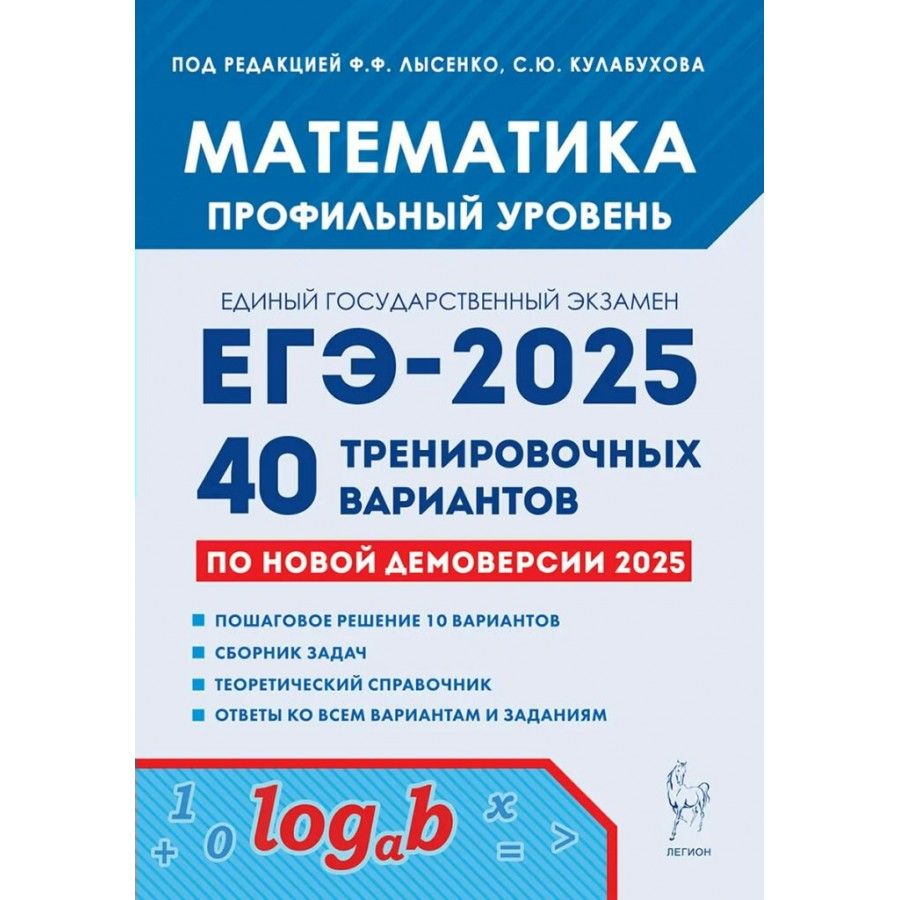 ПОД РЕДАКЦИЕЙ Ф.Ф. ЛЫСЕНКО, С.Ю. КУЛАБУХОВА

МАТЕМАТИКА
ПРОФИЛЬНЫЙ УРОВЕНЬ

ЕДИНЫЙ ГОСУДАРСТВЕННЫЙ ЭКЗАМЕН
ЕГЭ-2025
40 ТРЕНИРОВОЧНЫХ ВАРИАНТОВ

ПО НОВОЙ ДЕМОВЕРСИИ 2025

ПОШАГОВОЕ РЕШЕНИЕ 10 ВАРИАНТОВ
СБОРНИК ЗАДАЧ
ТЕОРЕТИЧЕСКИЙ СПРАВОЧНИК
ОТВЕТЫ КО ВСЕМ ВАРИАНТАМ И ЗАДАНИЯМ

1 + 0 $\log_a b$ x = >

ЛЕГИОН